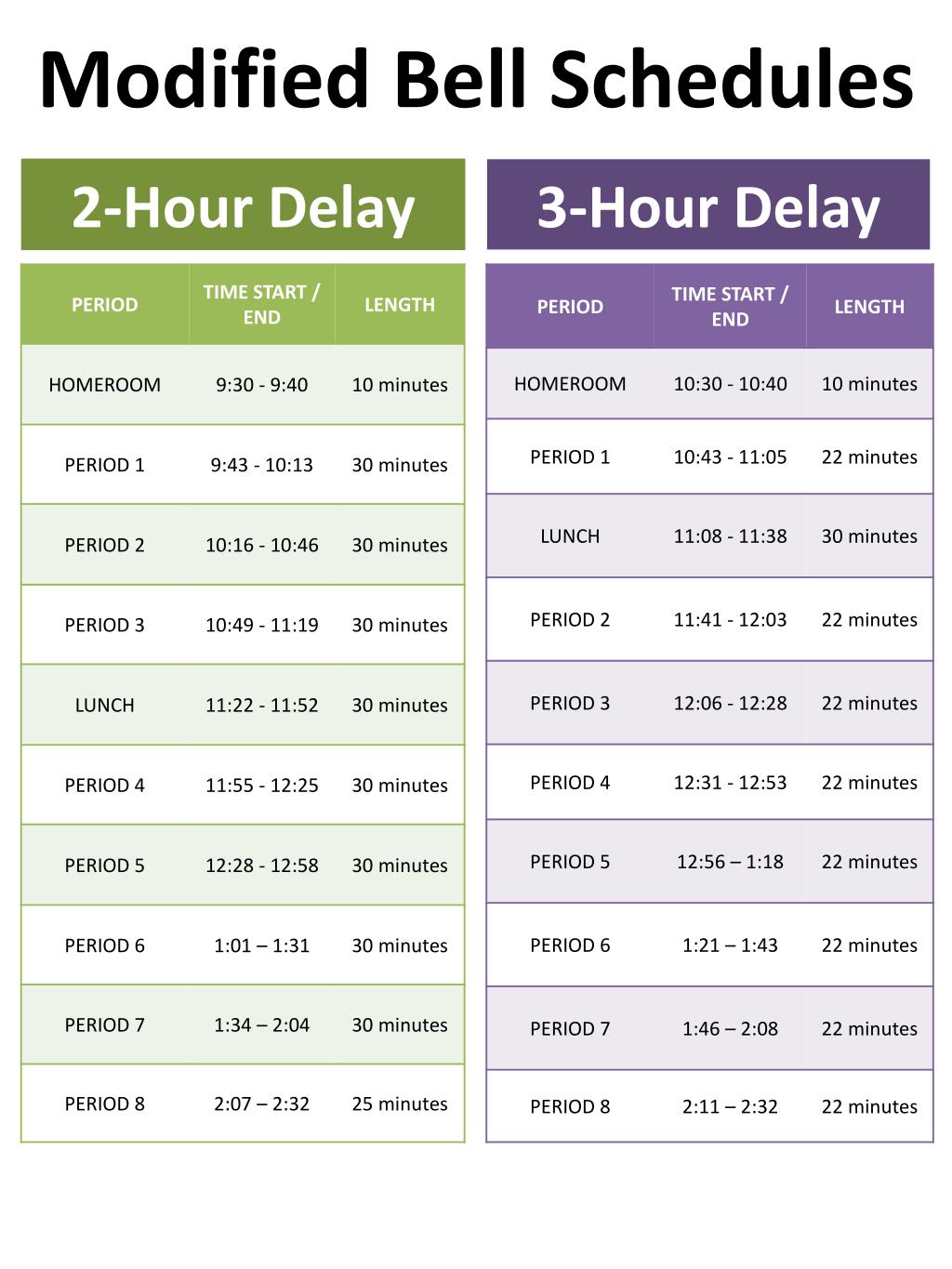 Modified Bell Schedules

2-Hour Delay

| PERIOD | TIME START / END | LENGTH |
|---|---|---|
| HOMEROOM | 9:30 - 9:40 | 10 minutes |
| PERIOD 1 | 9:43 - 10:13 | 30 minutes |
| PERIOD 2 | 10:16 - 10:46 | 30 minutes |
| PERIOD 3 | 10:49 - 11:19 | 30 minutes |
| LUNCH | 11:22 - 11:52 | 30 minutes |
| PERIOD 4 | 11:55 - 12:25 | 30 minutes |
| PERIOD 5 | 12:28 - 12:58 | 30 minutes |
| PERIOD 6 | 1:01 – 1:31 | 30 minutes |
| PERIOD 7 | 1:34 – 2:04 | 30 minutes |
| PERIOD 8 | 2:07 – 2:32 | 25 minutes |

3-Hour Delay

| PERIOD | TIME START / END | LENGTH |
|---|---|---|
| HOMEROOM | 10:30 - 10:40 | 10 minutes |
| PERIOD 1 | 10:43 - 11:05 | 22 minutes |
| LUNCH | 11:08 - 11:38 | 30 minutes |
| PERIOD 2 | 11:41 - 12:03 | 22 minutes |
| PERIOD 3 | 12:06 - 12:28 | 22 minutes |
| PERIOD 4 | 12:31 - 12:53 | 22 minutes |
| PERIOD 5 | 12:56 – 1:18 | 22 minutes |
| PERIOD 6 | 1:21 – 1:43 | 22 minutes |
| PERIOD 7 | 1:46 – 2:08 | 22 minutes |
| PERIOD 8 | 2:11 – 2:32 | 22 minutes |